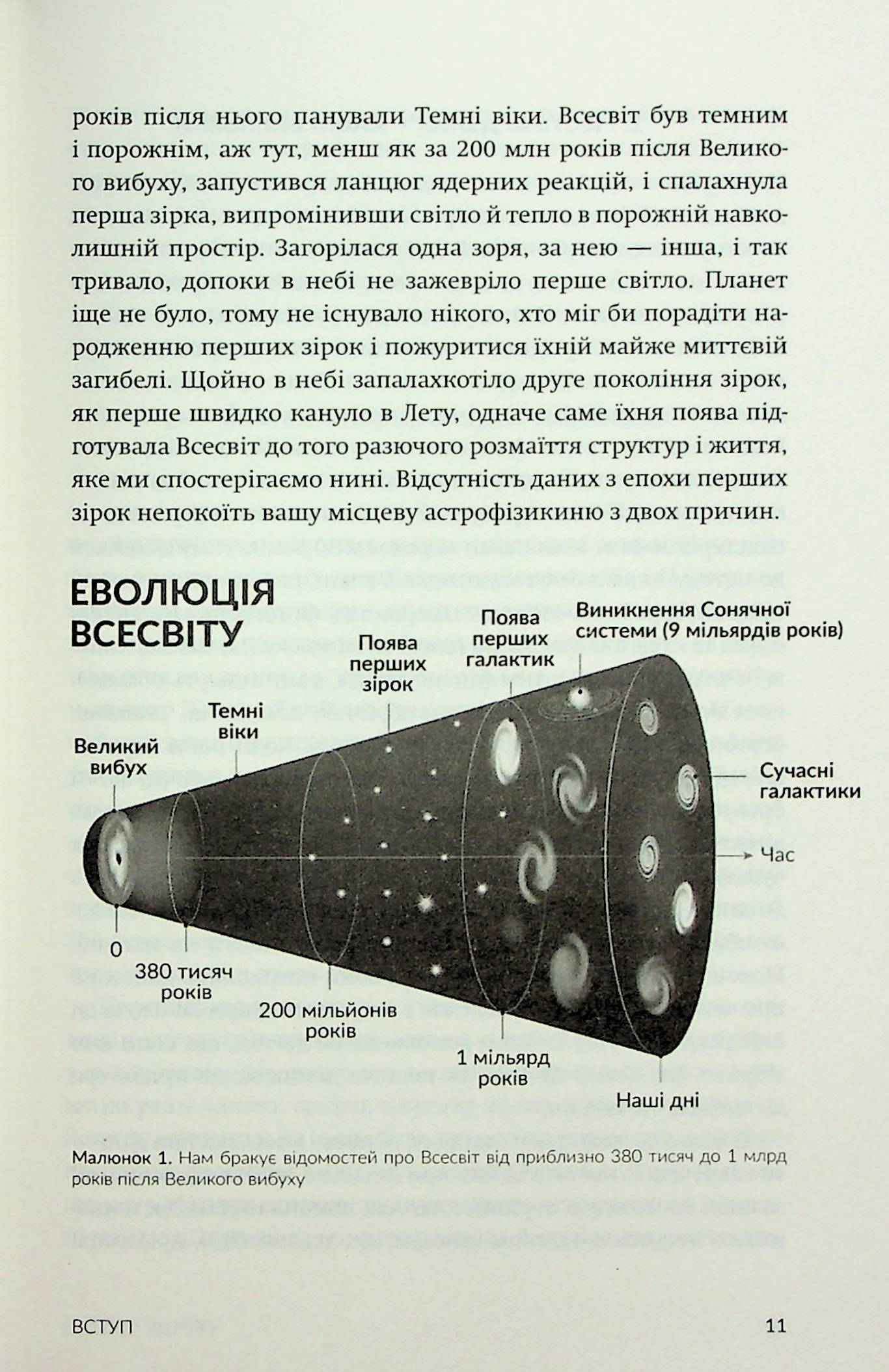 років після нього панували Темні віки. Всесвіт був темним і порожнім, аж тут, менш як за 200 млн років після Великого вибуху, запустився ланцюг ядерних реакцій, і спалахнула перша зірка, випромінивши світло й тепло в порожній навколишній простір. Загорілася одна зоря, за нею — інша, і так тривало, допоки в небі не зажевріло перше світло. Планет іще не було, тому не існувало нікого, хто міг би порадіти народженню перших зірок і пожуритися їхній майже миттєвій загибелі. Щойно в небі запалахкотіло друге покоління зірок, як перше швидко кануло в Лету, одначе саме їхня поява підготувала Всесвіт до того разючого розмаїття структур і життя, яке ми спостерігаємо нині. Відсутність даних з епохи перших зірок непокоїть вашу місцеву астрофізикиню з двох причин.

ЕВОЛЮЦІЯ ВСЕСВІТУ

Великий вибух

Темні віки

Поява перших зірок

Поява перших галактик

Виникнення Сонячної системи (9 мільярдів років)

Сучасні галактики

Час

0

380 тисяч років

200 мільйонів років

1 мільярд років

Наші дні

Малюнок 1. Нам бракує відомостей про Всесвіт від приблизно 380 тисяч до 1 млрд років після Великого вибуху

ВСТУП

11